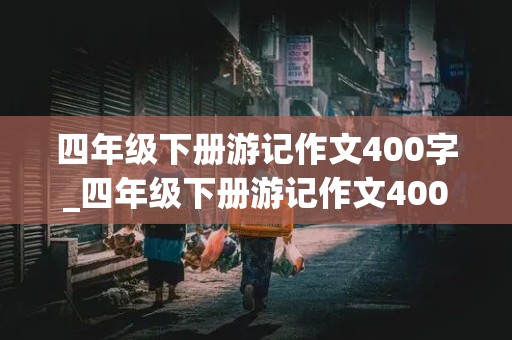 四年级下册游记作文400字_四年级下册游记作文400